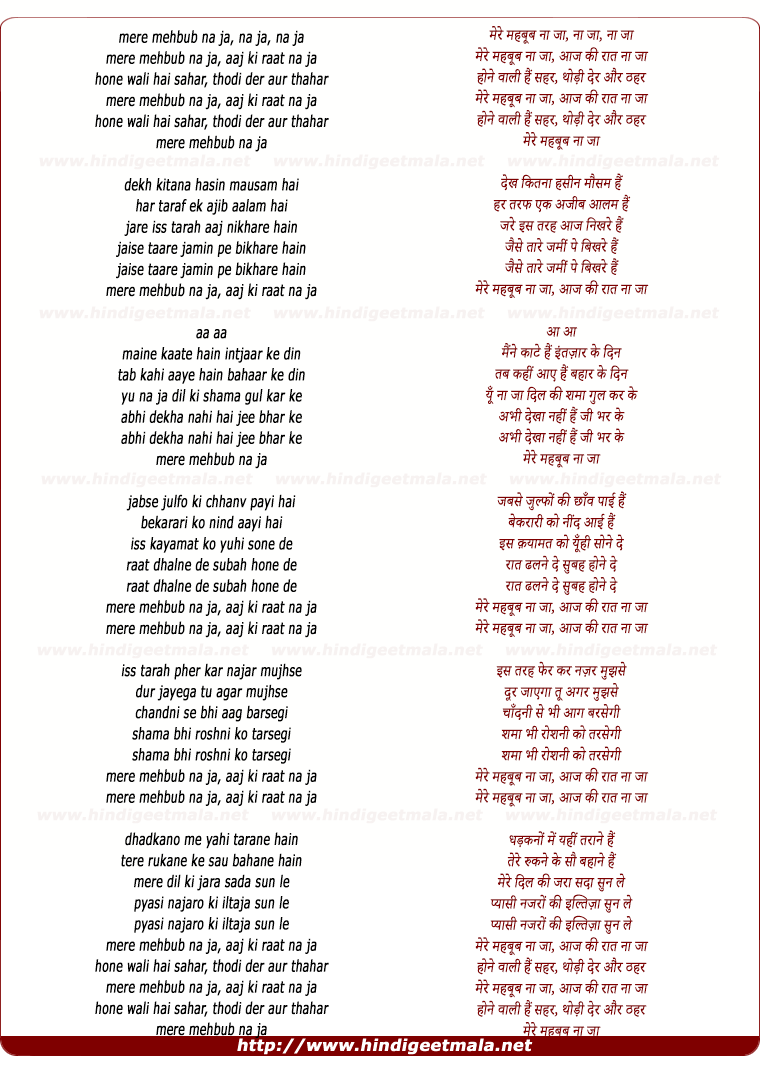 mere mehbub na ja, na ja, na ja
mere mehbub na ja, aaj ki raat na ja
hone wali hai sahar, thodi der aur thahar
mere mehbub na ja, aaj ki raat na ja
hone wali hai sahar, thodi der aur thahar
mere mehbub na ja

www.hindigeetmala.net www.hindigeetmala.net www.hindigeetmala.net

dekh kitana hasin mausam hai
har taraf ek ajib aalam hai
jare iss tarah aaj nikhare hain
jaise taare jamin pe bikhare hain
jaise taare jamin pe bikhare hain
mere mehbub na ja, aaj ki raat na ja

www.hindigeetmala.net www.hindigeetmala.net www.hindigeetmala.net

aa aa
maine kaate hain intjaar ke din
tab kahi aaye hain bahaar ke din
yu na ja dil ki shama gul kar ke
abhi dekha nahi hai jee bhar ke
abhi dekha nahi hai jee bhar ke
mere mehbub na ja

www.hindigeetmala.net www.hindigeetmala.net www.hindigeetmala.net

jabse julfo ki chhanv payi hai
bekarari ko nind aayi hai
iss kayamat ko yuhi sone de
raat dhalne de subah hone de
raat dhalne de subah hone de
mere mehbub na ja, aaj ki raat na ja
mere mehbub na ja, aaj ki raat na ja

www.hindigeetmala.net www.hindigeetmala.net www.hindigeetmala.net

iss tarah pher kar najar mujhse
dur jayega tu agar mujhse
chandni se bhi aag barsegi
shama bhi roshni ko tarsegi
shama bhi roshni ko tarsegi
mere mehbub na ja, aaj ki raat na ja
mere mehbub na ja, aaj ki raat na ja

www.hindigeetmala.net www.hindigeetmala.net www.hindigeetmala.net

dhadkano me yahi tarane hain
tere rukane ke sau bahane hain
mere dil ki jara sada sun le
pyasi najaro ki iltaja sun le
pyasi najaro ki iltaja sun le
mere mehbub na ja, aaj ki raat na ja
hone wali hai sahar, thodi der aur thahar
mere mehbub na ja, aaj ki raat na ja
hone wali hai sahar, thodi der aur thahar
mere mehbub na ja

मेरे महबूब ना जा, ना जा, ना जा
मेरे महबूब ना जा, आज की रात ना जा
होने वाली हैं सहर, थोड़ी देर और ठहर
मेरे महबूब ना जा, आज की रात ना जा
होने वाली हैं सहर, थोड़ी देर और ठहर
मेरे महबूब ना जा

देख कितना हसीन मौसम हैं
हर तरफ एक अजीब आलम हैं
जरे इस तरह आज निखरे हैं
जैसे तारे जमीं पे बिखरे हैं
जैसे तारे जमीं पे बिखरे हैं
मेरे महबूब ना जा, आज की रात ना जा

आ आ
मैंने काटे हैं इंतज़ार के दिन
तब कहीं आए हैं बहार के दिन
यूँ ना जा दिल की शमा गुल कर के
अभी देखा नहीं हैं जी भर के
अभी देखा नहीं हैं जी भर के
मेरे महबूब ना जा

जबसे जुल्फों की छाँव पाई हैं
बेकरारी को नींद आई हैं
इस क़यामत को यूँही सोने दे
रात ढलने दे सुबह होने दे
रात ढलने दे सुबह होने दे
मेरे महबूब ना जा, आज की रात ना जा
मेरे महबूब ना जा, आज की रात ना जा

इस तरह फेर कर नज़र मुझसे
दूर जाएगा तू अगर मुझसे
चाँदनी से भी आग बरसेगी
शमा भी रोशनी को तरसेगी
शमा भी रोशनी को तरसेगी
मेरे महबूब ना जा, आज की रात ना जा
मेरे महबूब ना जा, आज की रात ना जा

धड़कनों में यहीं तराने हैं
तेरे रुकने के सौ बहाने हैं
मेरे दिल की जरा सदा सुन ले
प्यासी नजरों की इल्तिज़ा सुन ले
प्यासी नजरों की इल्तिज़ा सुन ले
मेरे महबूब ना जा, आज की रात ना जा
होने वाली हैं सहर, थोड़ी देर और ठहर
मेरे महबूब ना जा, आज की रात ना जा
होने वाली हैं सहर, थोड़ी देर और ठहर
मेरे महबूब ना जा

http://www.hindigeetmala.net